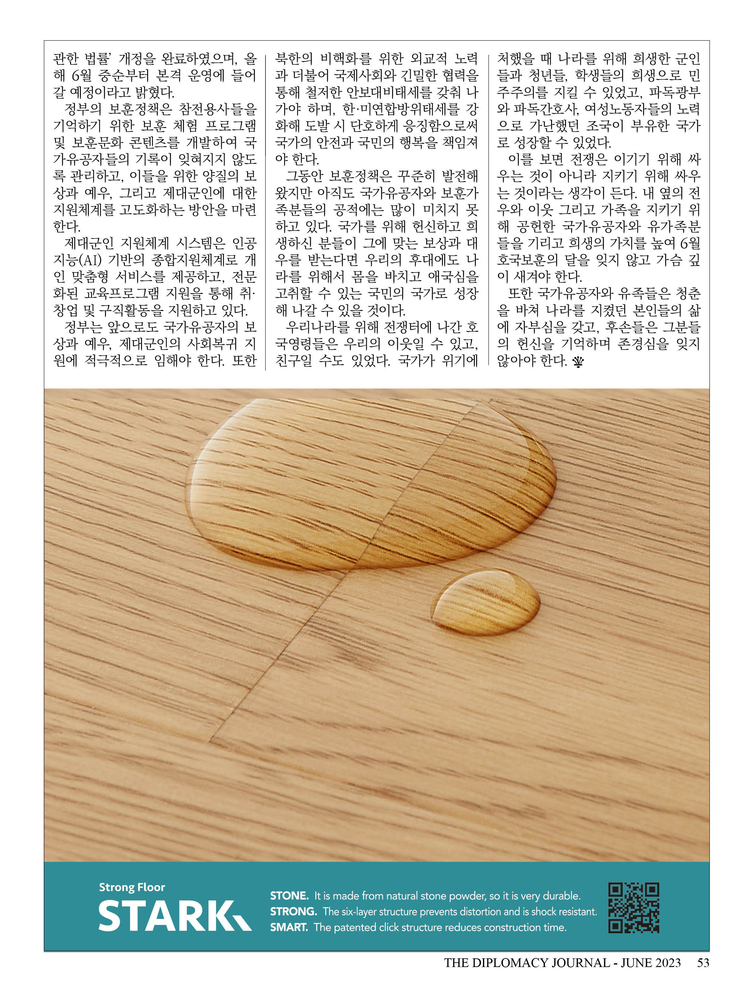 관한 법률' 개정을 완료하였으며, 올해 6월 중순부터 본격 운영에 들어갈 예정이라고 밝혔다.

정부의 보훈정책은 참전용사들을 기억하기 위한 보훈 체험 프로그램 및 보훈문화 콘텐츠를 개발하여 국가유공자들의 기록이 잊혀지지 않도록 관리하고, 이들을 위한 양질의 보상과 예우, 그리고 제대군인에 대한 지원체계를 고도화하는 방안을 마련한다.

제대군인 지원체계 시스템은 인공지능(AI) 기반의 종합지원체계로 개인 맞춤형 서비스를 제공하고, 전문화된 교육프로그램 지원을 통해 취·창업 및 구직활동을 지원하고 있다.

정부는 앞으로도 국가유공자의 보상과 예우, 제대군인의 사회복귀 지원에 적극적으로 임해야 한다. 또한 북한의 비핵화를 위한 외교적 노력과 더불어 국제사회와 긴밀한 협력을 통해 철저한 안보대비태세를 갖춰 나가야 하며, 한·미연합방위태세를 강화해 도발 시 단호하게 응징함으로써 국가의 안전과 국민의 행복을 책임져야 한다.

그동안 보훈정책은 꾸준히 발전해 왔지만 아직도 국가유공자와 보훈가족분들의 공적에는 많이 미치지 못하고 있다. 국가를 위해 헌신하고 희생하신 분들이 그에 맞는 보상과 대우를 받는다면 우리의 후대에도 나라를 위해서 몸을 바치고 애국심을 고취할 수 있는 국민의 국가로 성장해 나갈 수 있을 것이다.

우리나라를 위해 전쟁터에 나간 호국영령들은 우리의 이웃일 수 있고, 친구일 수도 있었다. 국가가 위기에 처했을 때 나라를 위해 희생한 군인들과 청년들, 학생들의 희생으로 민주주의를 지킬 수 있었고, 파독광부와 파독간호사, 여성노동자들의 노력으로 가난했던 조국이 부유한 국가로 성장할 수 있었다.

이를 보면 전쟁은 이기기 위해 싸우는 것이 아니라 지키기 위해 싸우는 것이라는 생각이 든다. 내 옆의 전우와 이웃 그리고 가족을 지키기 위해 공헌한 국가유공자와 유가족분들을 기리고 희생의 가치를 높여 6월 호국보훈의 달을 잊지 않고 가슴 깊이 새겨야 한다.

또한 국가유공자와 유족들은 청춘을 바쳐 나라를 지켰던 본인들의 삶에 자부심을 갖고, 후손들은 그분들의 헌신을 기억하며 존경심을 잊지 않아야 한다.

Strong Floor
STARK

STONE. It is made from natural stone powder, so it is very durable.
STRONG. The six-layer structure prevents distortion and is shock resistant.
SMART. The patented click structure reduces construction time.

THE DIPLOMACY JOURNAL - JUNE 2023 53